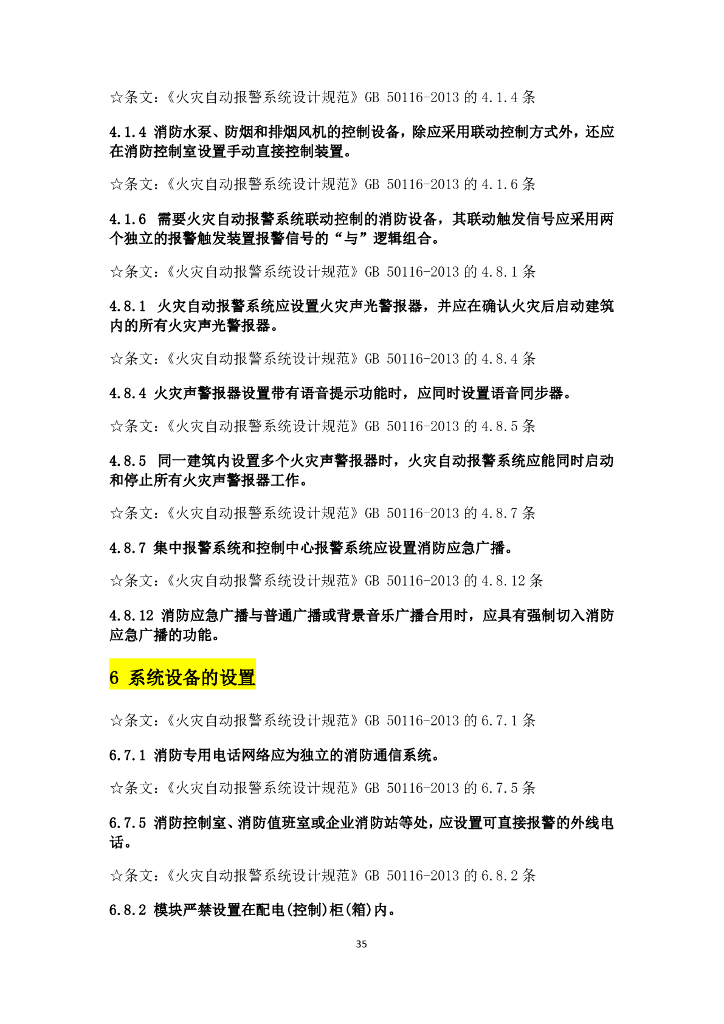 ☆条文:《火灾自动报警系统设计规范》GB 50116-2013 的 4.1.4 条

4.1.4 消防水泵、防烟和排烟风机的控制设备，除应采用联动控制方式外，还应在消防控制室设置手动直接控制装置。

☆条文:《火灾自动报警系统设计规范》GB 50116-2013 的 4.1.6 条

4.1.6 需要火灾自动报警系统联动控制的消防设备，其联动触发信号应采用两个独立的报警触发装置报警信号的“与”逻辑组合。

☆条文:《火灾自动报警系统设计规范》GB 50116-2013 的 4.8.1 条

4.8.1 火灾自动报警系统应设置火灾声光警报器，并应在确认火灾后启动建筑内的所有火灾声光警报器。

☆条文:《火灾自动报警系统设计规范》GB 50116-2013 的 4.8.4 条

4.8.4 火灾声警报器设置带有语音提示功能时，应同时设置语音同步器。

☆条文:《火灾自动报警系统设计规范》GB 50116-2013 的 4.8.5 条

4.8.5 同一建筑内设置多个火灾声警报器时，火灾自动报警系统应能同时启动和停止所有火灾声警报器工作。

☆条文:《火灾自动报警系统设计规范》GB 50116-2013 的 4.8.7 条

4.8.7 集中报警系统和控制中心报警系统应设置消防应急广播。

☆条文:《火灾自动报警系统设计规范》GB 50116-2013 的 4.8.12 条

4.8.12 消防应急广播与普通广播或背景音乐广播合用时，应具有强制切入消防应急广播的功能。

6 系统设备的设置

☆条文:《火灾自动报警系统设计规范》GB 50116-2013 的 6.7.1 条

6.7.1 消防专用电话网络应为独立的消防通信系统。

☆条文:《火灾自动报警系统设计规范》GB 50116-2013 的 6.7.5 条

6.7.5 消防控制室、消防值班室或企业消防站等处，应设置可直接报警的外线电话。

☆条文:《火灾自动报警系统设计规范》GB 50116-2013 的 6.8.2 条

6.8.2 模块严禁设置在配电(控制)柜(箱)内。

35